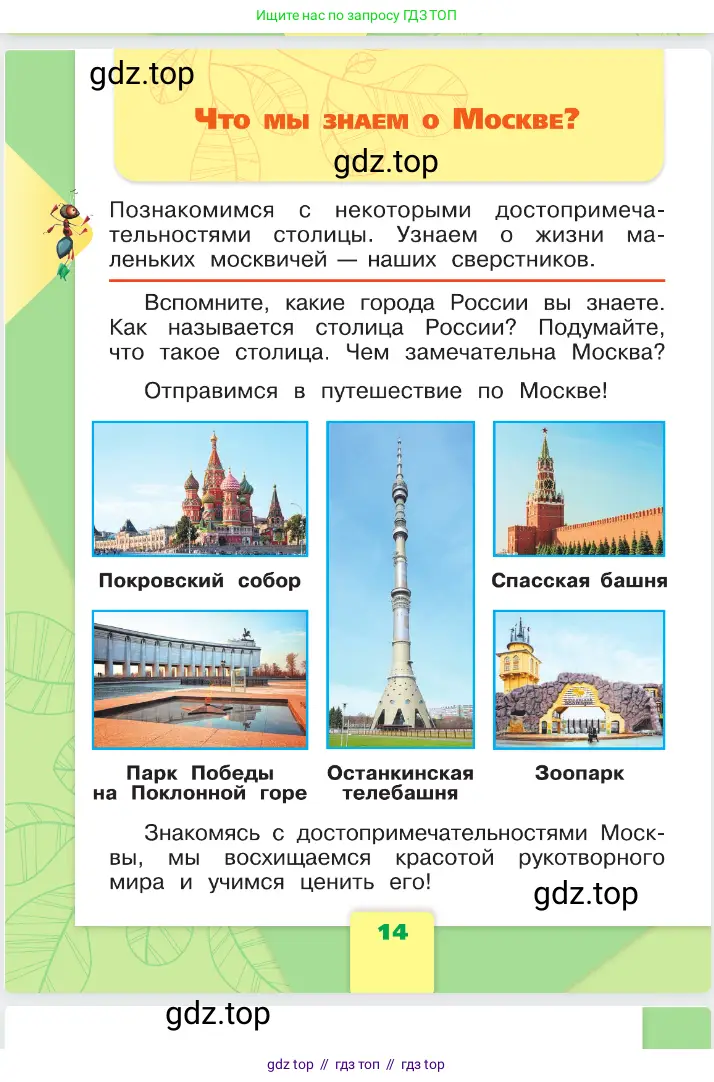 Ищите нас по запросу ГДЗ ТОП

gdz.top

Что мы знаем о Москве?

gdz.top

Познакомимся с некоторыми достопримечательностями столицы. Узнаем о жизни маленьких москвичей — наших сверстников.

Вспомните, какие города России вы знаете. Как называется столица России? Подумайте, что такое столица. Чем замечательна Москва?

Отправимся в путешествие по Москве!

Покровский собор

Спасская башня

Парк Победы на Поклонной горе

Останкинская телебашня

Зоопарк

Знакомясь с достопримечательностями Москвы, мы восхищаемся красотой рукотворного мира и учимся ценить его!

gdz.top

14

gdz.top

gdz top // гдз топ // гдз top